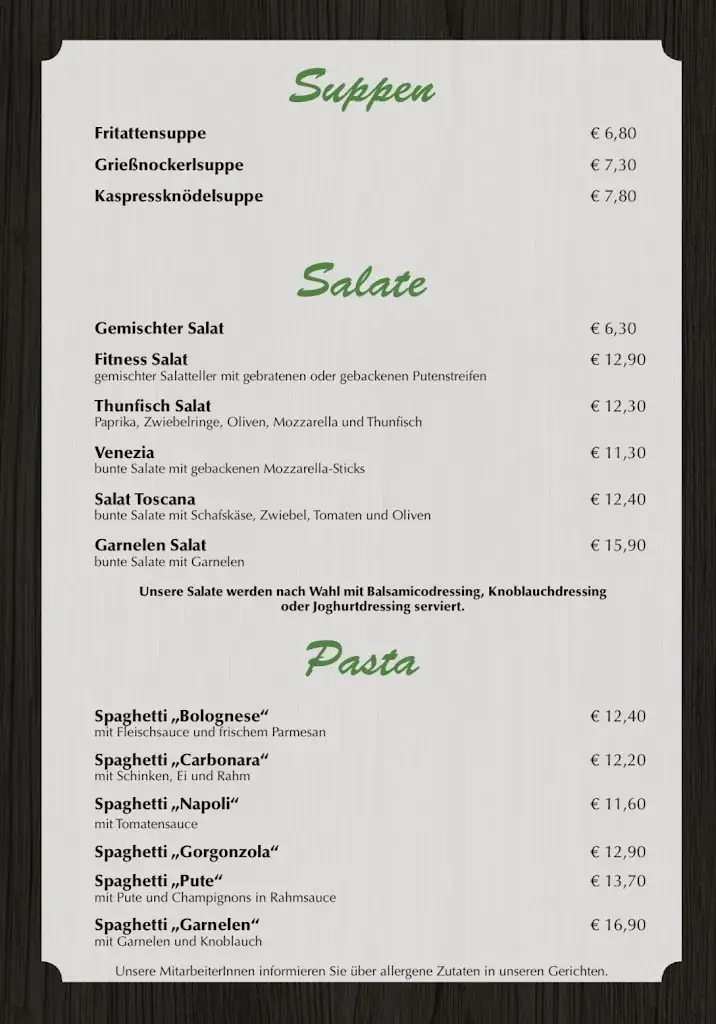 Suppen

Fritattensuppe € 6,80

Grießnockerlsuppe € 7,30

Kaspressknödelsuppe € 7,80

Salate

Gemischter Salat € 6,30

Fitness Salat € 12,90
gemischter Salatteller mit gebratenen oder gebackenen Putenstreifen

Thunfisch Salat € 12,30
Paprika, Zwiebelringe, Oliven, Mozzarella und Thunfisch

Venezia € 11,30
bunte Salate mit gebackenen Mozzarella-Sticks

Salat Toscana € 12,40
bunte Salate mit Schafskäse, Zwiebel, Tomaten und Oliven

Garnelen Salat € 15,90
bunte Salate mit Garnelen

Unsere Salate werden nach Wahl mit Balsamicodressing, Knoblauchdressing oder Joghurtdressing serviert.

Pasta

Spaghetti „Bolognese“ € 12,40
mit Fleischsauce und frischem Parmesan

Spaghetti „Carbonara“ € 12,20
mit Schinken, Ei und Rahm

Spaghetti „Napoli“ € 11,60
mit Tomatensauce

Spaghetti „Gorgonzola“ € 12,90

Spaghetti „Pute“ € 13,70
mit Pute und Champignons in Rahmsauce

Spaghetti „Garnelen“ € 16,90
mit Garnelen und Knoblauch

Unsere MitarbeiterInnen informieren Sie über allergene Zutaten in unseren Gerichten.